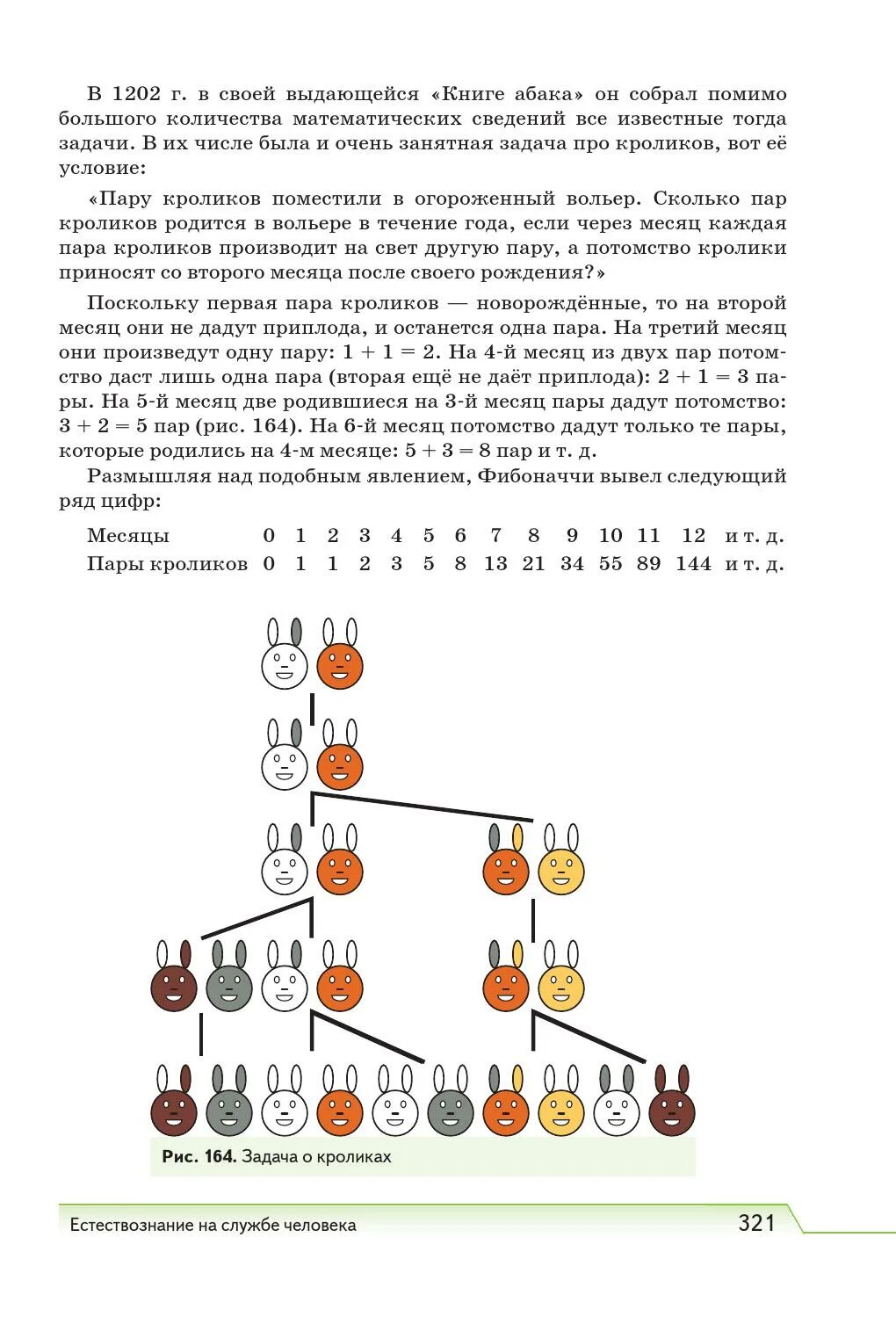 В 1202 г. в своей выдающейся «Книге абака» он собрал помимо большого количества математических сведений все известные тогда задачи. В их числе была и очень занятная задача про кроликов, вот её условие:

«Пару кроликов поместили в огороженный вольер. Сколько пар кроликов родится в вольере в течение года, если через месяц каждая пара кроликов производит на свет другую пару, а потомство кролики приносят со второго месяца после своего рождения?»

Поскольку первая пара кроликов — новорождённые, то на второй месяц они не дадут приплода, и останется одна пара. На третий месяц они произведут одну пару: $1 + 1 = 2$. На 4-й месяц из двух пар потомство даст лишь одна пара (вторая ещё не даёт приплода): $2 + 1 = 3$ пары. На 5-й месяц две родившиеся на 3-й месяц пары дадут потомство: $3 + 2 = 5$ пар (рис. 164). На 6-й месяц потомство дадут только те пары, которые родились на 4-м месяце: $5 + 3 = 8$ пар и т. д.

Размышляя над подобным явлением, Фибоначчи вывел следующий ряд цифр:

| Месяцы | 0 | 1 | 2 | 3 | 4 | 5 | 6 | 7 | 8 | 9 | 10 | 11 | 12 | и т. д. |
|---|---|---|---|---|---|---|---|---|---|---|---|---|---|---|
| Пары кроликов | 0 | 1 | 1 | 2 | 3 | 5 | 8 | 13 | 21 | 34 | 55 | 89 | 144 | и т. д. |

Рис. 164. Задача о кроликах

Естествознание на службе человека

321